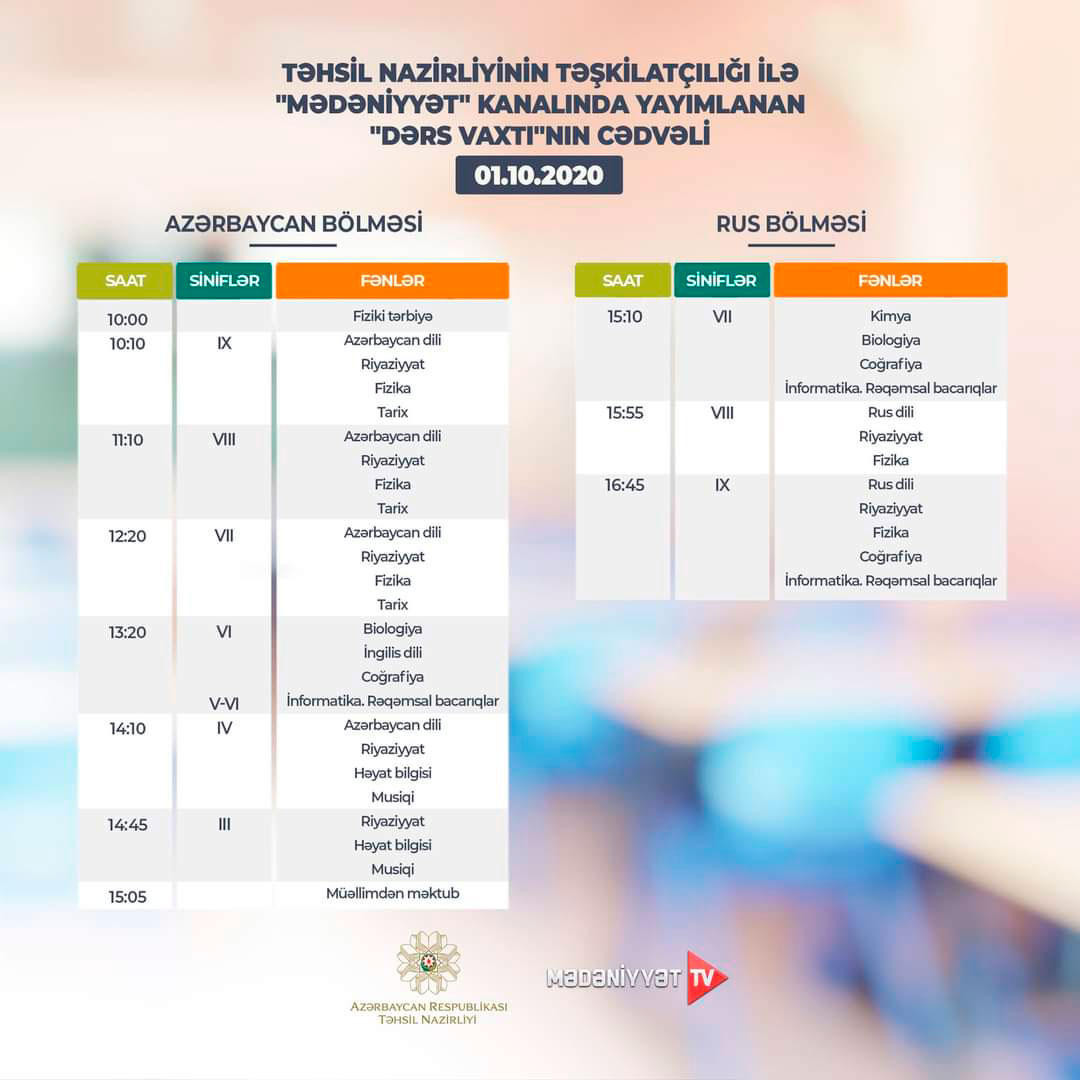 TƏHSİL NAZİRLİYİNİN TƏŞKİLATÇILIĞI İLƏ "MƏDƏNİYYƏT" KANALINDA YAYIMLANAN "DƏRS VAXTI"NIN CƏDVƏLİ

01.10.2020

AZƏRBAYCAN BÖLMƏSİ

| SAAT | SİNİFLƏR | FƏNLƏR |
|---|---|---|
| 10:00 | | Fiziki tərbiyə |
| 10:10 | IX | Azərbaycan dili |
| | | Riyaziyyat |
| | | Fizika |
| | | Tarix |
| 11:10 | VIII | Azərbaycan dili |
| | | Riyaziyyat |
| | | Fizika |
| | | Tarix |
| 12:20 | VII | Azərbaycan dili |
| | | Riyaziyyat |
| | | Fizika |
| | | Tarix |
| 13:20 | VI | Biologiya |
| | | İngilis dili |
| | | Coğrafiya |
| | V-VI | İnformatika. Rəqəmsal bacarıqlar |
| 14:10 | IV | Azərbaycan dili |
| | | Riyaziyyat |
| | | Həyat bilgisi |
| | | Musiqi |
| 14:45 | III | Riyaziyyat |
| | | Həyat bilgisi |
| | | Musiqi |
| 15:05 | | Müəllimdən məktub |

RUS BÖLMƏSİ

| SAAT | SİNİFLƏR | FƏNLƏR |
|---|---|---|
| 15:10 | VII | Kimya |
| | | Biologiya |
| | | Coğrafiya |
| | | İnformatika. Rəqəmsal bacarıqlar |
| 15:55 | VIII | Rus dili |
| | | Riyaziyyat |
| | | Fizika |
| 16:45 | IX | Rus dili |
| | | Riyaziyyat |
| | | Fizika |
| | | Coğrafiya |
| | | İnformatika. Rəqəmsal bacarıqlar |

AZƏRBAYCAN RESPUBLİKASI
TƏHSİL NAZİRLİYİ

MƏDƏNİYYƏT TV